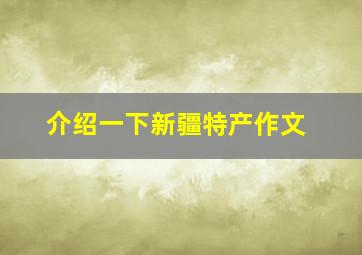 介绍一下新疆特产作文